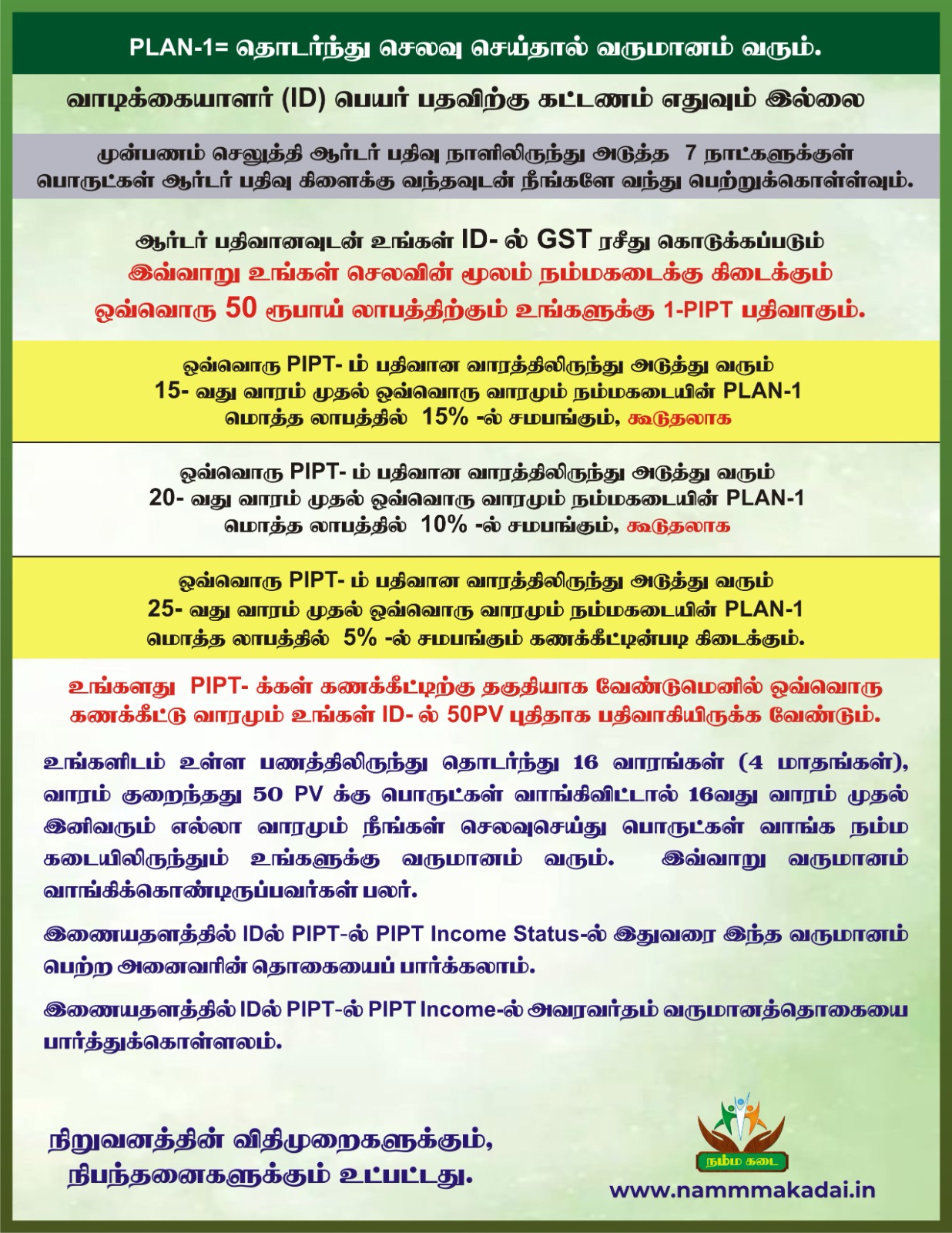 PLAN-1= தொடர்ந்து செலவு செய்தால் வருமானம் வரும்.

வாடிக்கையாளர் (ID) பெயர் பதவிற்கு கட்டணம் எதுவும் இல்லை

முன்பணம் செலுத்தி ஆர்டர் பதிவு நாளிலிருந்து அடுத்த 7 நாட்களுக்குள் பொருட்கள் ஆர்டர் பதிவு கிளைக்கு வந்தவுடன் நீங்களே வந்து பெற்றுக்கொள்ள்வும்.

ஆர்டர் பதிவானவுடன் உங்கள் ID- ல் GST ரசீது கொடுக்கப்படும்
இவ்வாறு உங்கள் செலவின் மூலம் நம்மகடைக்கு கிடைக்கும்
ஒவ்வொரு 50 ரூபாய் லாபத்திற்கும் உங்களுக்கு 1-PIPT பதிவாகும்.

ஒவ்வொரு PIPT- ம் பதிவான வாரத்திலிருந்து அடுத்து வரும் 15- வது வாரம் முதல் ஒவ்வொரு வாரமும் நம்மகடையின் PLAN-1 மொத்த லாபத்தில் 15% -ல் சமபங்கும், கூடுதலாக

ஒவ்வொரு PIPT- ம் பதிவான வாரத்திலிருந்து அடுத்து வரும் 20- வது வாரம் முதல் ஒவ்வொரு வாரமும் நம்மகடையின் PLAN-1 மொத்த லாபத்தில் 10% -ல் சமபங்கும், கூடுதலாக

ஒவ்வொரு PIPT- ம் பதிவான வாரத்திலிருந்து அடுத்து வரும் 25- வது வாரம் முதல் ஒவ்வொரு வாரமும் நம்மகடையின் PLAN-1 மொத்த லாபத்தில் 5% -ல் சமபங்கும் கணக்கீட்டின்படி கிடைக்கும்.

உங்களது PIPT- க்கள் கணக்கீட்டிற்கு தகுதியாக வேண்டுமெனில் ஒவ்வொரு கணக்கீட்டு வாரமும் உங்கள் ID- ல் 50PV புதிதாக பதிவாகியிருக்க வேண்டும்.

உங்களிடம் உள்ள பணத்திலிருந்து தொடர்ந்து 16 வாரங்கள் (4 மாதங்கள்), வாரம் குறைந்தது 50 PV க்கு பொருட்கள் வாங்கிவிட்டால் 16வது வாரம் முதல் இனிவரும் எல்லா வாரமும் நீங்கள் செலவுசெய்து பொருட்கள் வாங்க நம்ம கடையிலிருந்தும் உங்களுக்கு வருமானம் வரும். இவ்வாறு வருமானம் வாங்கிக்கொண்டிருப்பவர்கள் பலர்.

இணையதளத்தில் IDல் PIPT-ல் PIPT Income Status-ல் இதுவரை இந்த வருமானம் பெற்ற அனைவரின் தொகையைப் பார்க்கலாம்.

இணையதளத்தில் IDல் PIPT-ல் PIPT Income-ல் அவரவர்தம் வருமானத்தொகையை பார்த்துக்கொள்ளலம்.

நிறுவனத்தின் விதிமுறைகளுக்கும், நிபந்தனைகளுக்கும் உட்பட்டது.

நம்ம கடை
www.nammmakadai.in